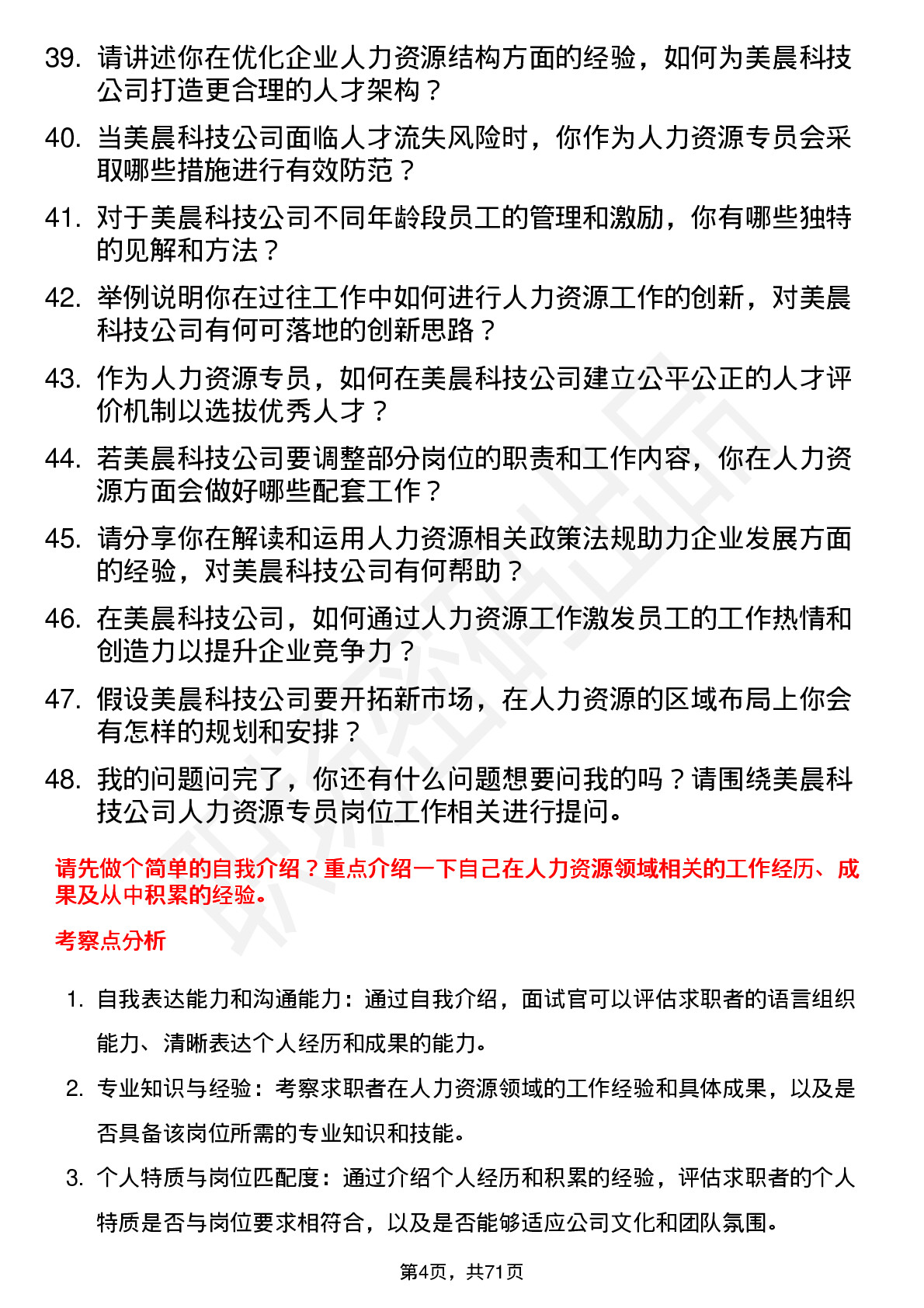 39. 请讲述你在优化企业人力资源结构方面的经验，如何为美晨科技公司打造更合理的人才架构？

40. 当美晨科技公司面临人才流失风险时，你作为人力资源专员会采取哪些措施进行有效防范？

41. 对于美晨科技公司不同年龄段员工的管理和激励，你有哪些独特的见解和方法？

42. 举例说明你在过往工作中如何进行人力资源工作的创新，对美晨科技公司有何可落地的创新思路？

43. 作为人力资源专员，如何在美晨科技公司建立公平公正的人才评价机制以选拔优秀人才？

44. 若美晨科技公司要调整部分岗位的职责和工作内容，你在人力资源方面会做好哪些配套工作？

45. 请分享你在解读和运用人力资源相关政策法规助力企业发展方面的经验，对美晨科技公司有何帮助？

46. 在美晨科技公司，如何通过人力资源工作激发员工的工作热情和创造力以提升企业竞争力？

47. 假设美晨科技公司要开拓新市场，在人力资源的区域布局上你会有怎样的规划和安排？

48. 我的问题问完了，你还有什么问题想要问我的吗？请围绕美晨科技公司人力资源专员岗位工作相关进行提问。

请先做个简单的自我介绍？重点介绍一下自己在人力资源领域相关的工作经历、成果及从中积累的经验。

考察点分析

1. 自我表达能力和沟通能力：通过自我介绍，面试官可以评估求职者的语言组织能力、清晰表达个人经历和成果的能力。

2. 专业知识与经验：考察求职者在人力资源领域的工作经验和具体成果，以及是否具备该岗位所需的专业知识和技能。

3. 个人特质与岗位匹配度：通过介绍个人经历和积累的经验，评估求职者的个人特质是否与岗位要求相符合，以及是否能够适应公司文化和团队氛围。

第4页，共71页